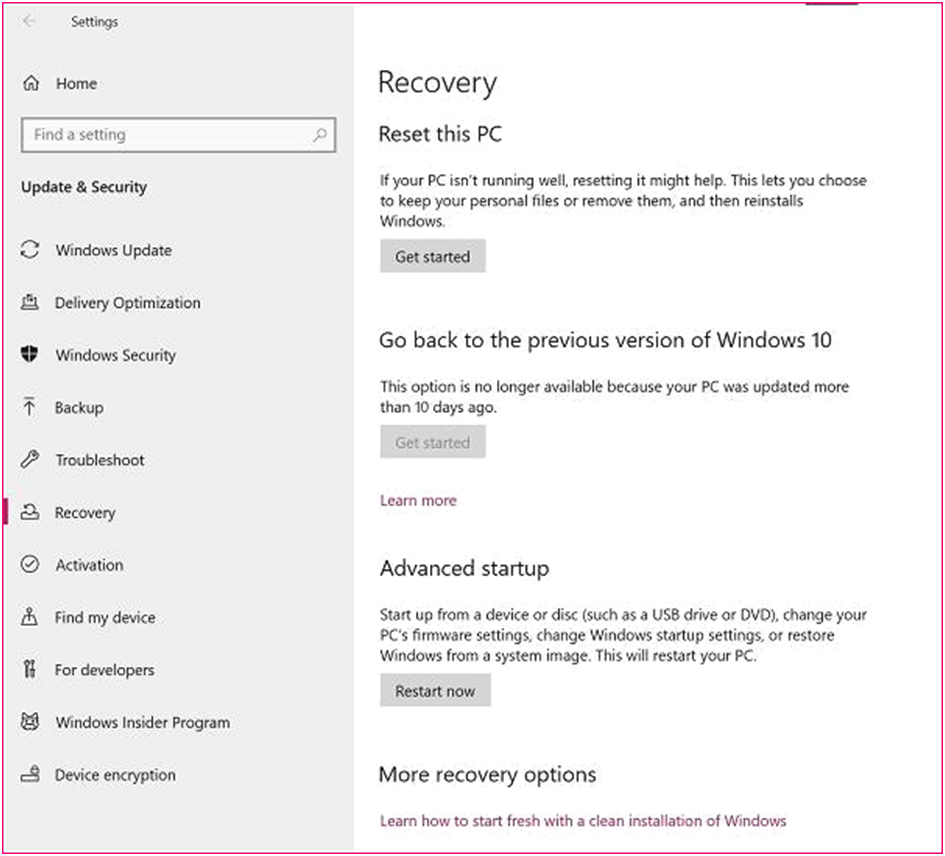 Settings

Home

Find a setting

Update & Security

Windows Update

Delivery Optimization

Windows Security

Backup

Troubleshoot

Recovery

Activation

Find my device

For developers

Windows Insider Program

Device encryption

Recovery

Reset this PC

If your PC isn't running well, resetting it might help. This lets you choose to keep your personal files or remove them, and then reinstalls Windows.

Get started

Go back to the previous version of Windows 10

This option is no longer available because your PC was updated more than 10 days ago.

Get started

Learn more

Advanced startup

Start up from a device or disc (such as a USB drive or DVD), change your PC's firmware settings, change Windows startup settings, or restore Windows from a system image. This will restart your PC.

Restart now

More recovery options

Learn how to start fresh with a clean installation of Windows